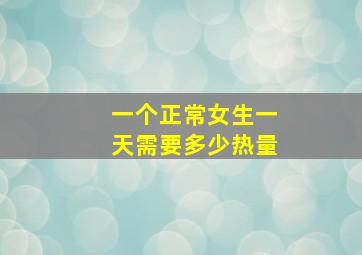 一个正常女生一天需要多少热量